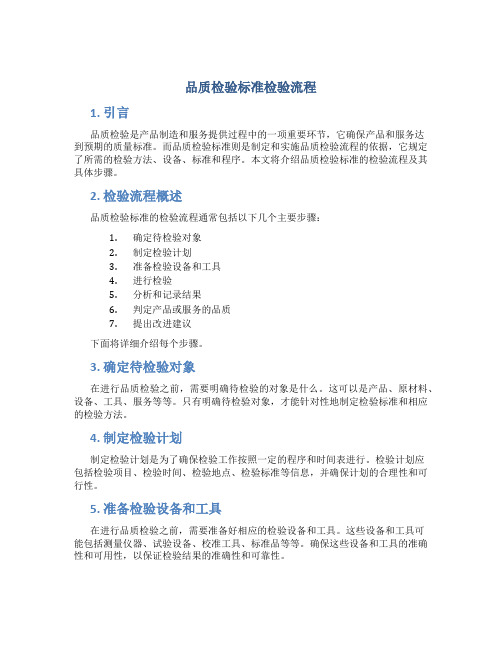 品质检验标准检验流程

1. 引言

品质检验是产品制造和服务提供过程中的一项重要环节，它确保产品和服务达到预期的质量标准。而品质检验标准则是制定和实施品质检验流程的依据，它规定了所需的检验方法、设备、标准和程序。本文将介绍品质检验标准的检验流程及其具体步骤。

2. 检验流程概述

品质检验标准的检验流程通常包括以下几个主要步骤：

1. 确定待检验对象
2. 制定检验计划
3. 准备检验设备和工具
4. 进行检验
5. 分析和记录结果
6. 判定产品或服务的品质
7. 提出改进建议

下面将详细介绍每个步骤。

3. 确定待检验对象

在进行品质检验之前，需要明确待检验的对象是什么。这可以是产品、原材料、设备、工具、服务等等。只有明确待检验对象，才能针对性地制定检验标准和相应的检验方法。

4. 制定检验计划

制定检验计划是为了确保检验工作按照一定的程序和时间表进行。检验计划应包括检验项目、检验时间、检验地点、检验标准等信息，并确保计划的合理性和可行性。

5. 准备检验设备和工具

在进行品质检验之前，需要准备好相应的检验设备和工具。这些设备和工具可能包括测量仪器、试验设备、校准工具、标准品等等。确保这些设备和工具的准确性和可用性，以保证检验结果的准确性和可靠性。